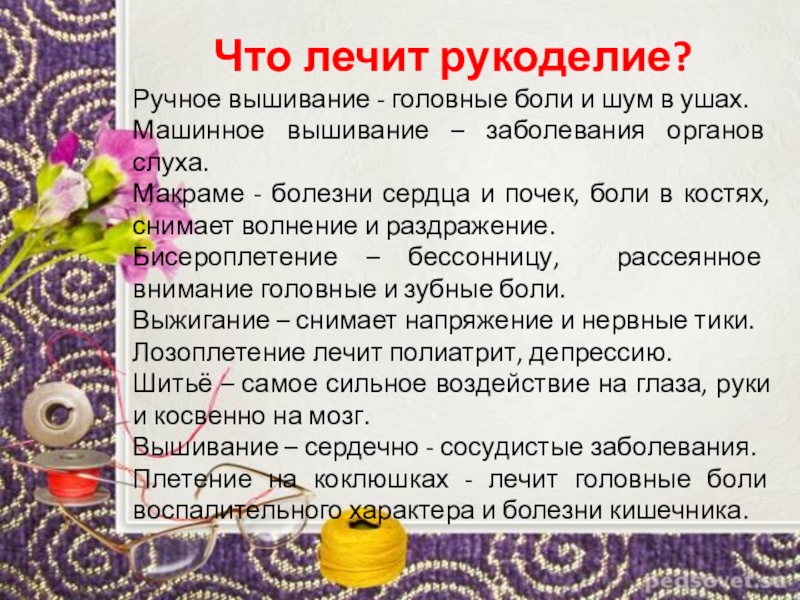 Что лечит рукоделие?

Ручное вышивание - головные боли и шум в ушах.

Машинное вышивание – заболевания органов слуха.

Макраме - болезни сердца и почек, боли в костях, снимает волнение и раздражение.

Бисероплетение – бессонницу, рассеянное внимание головные и зубные боли.

Выжигание – снимает напряжение и нервные тики.

Лозоплетение лечит полиатрит, депрессию.

Шитьё – самое сильное воздействие на глаза, руки и косвенно на мозг.

Вышивание – сердечно - сосудистые заболевания.

Плетение на коклюшках - лечит головные боли воспалительного характера и болезни кишечника.

pedsovet.su